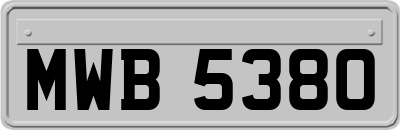 MWB 5380